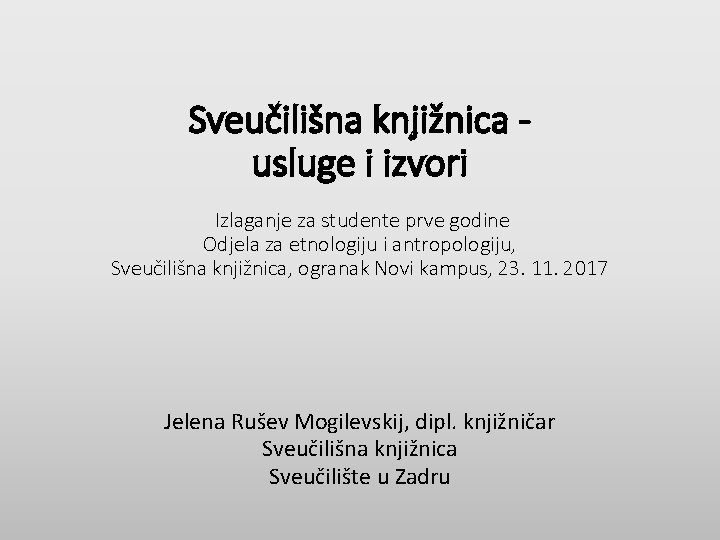 Sveučilišna knjižnica - usluge i izvori

Izlaganje za studente prve godine
Odjela za etnologiju i antropologiju,
Sveučilišna knjižnica, ogranak Novi kampus, 23. 11. 2017

Jelena Rušev Mogilevskij, dipl. knjižničar
Sveučilišna knjižnica
Sveučilište u Zadru